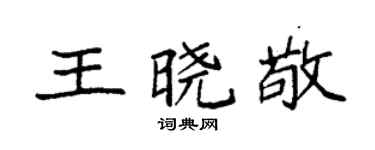 王晓敬

词典网